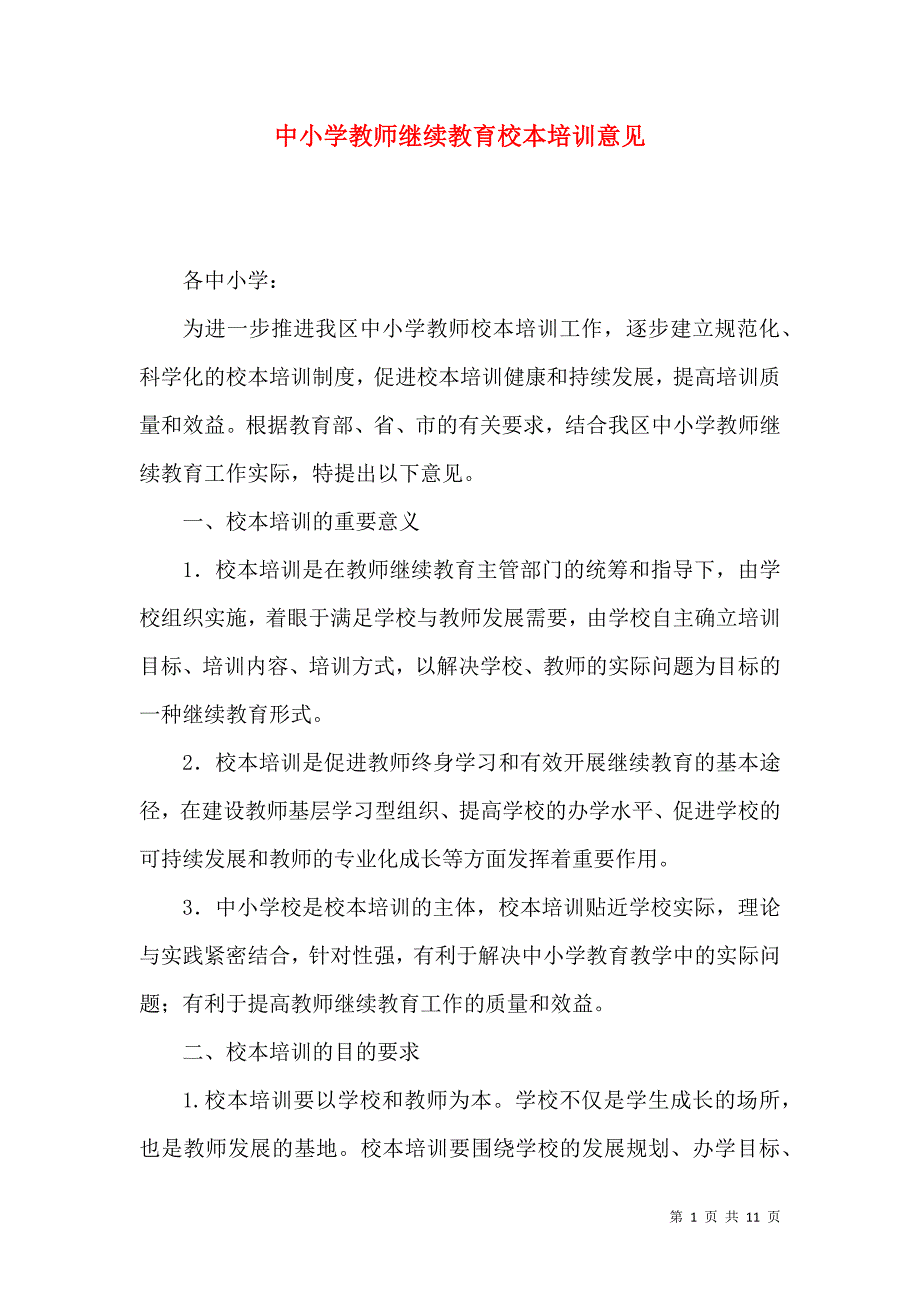 中小学教师继续教育校本培训意见

各中小学：

为进一步推进我区中小学教师校本培训工作，逐步建立规范化、科学化的校本培训制度，促进校本培训健康和持续发展，提高培训质量和效益。根据教育部、省、市的有关要求，结合我区中小学教师继续教育工作实际，特提出以下意见。

一、校本培训的重要意义

1．校本培训是在教师继续教育主管部门的统筹和指导下，由学校组织实施，着眼于满足学校与教师发展需要，由学校自主确立培训目标、培训内容、培训方式，以解决学校、教师的实际问题为目标的一种继续教育形式。

2．校本培训是促进教师终身学习和有效开展继续教育的基本途径，在建设教师基层学习型组织、提高学校的办学水平、促进学校的可持续发展和教师的专业化成长等方面发挥着重要作用。

3．中小学校是校本培训的主体，校本培训贴近学校实际，理论与实践紧密结合，针对性强，有利于解决中小学教育教学中的实际问题；有利于提高教师继续教育工作的质量和效益。

二、校本培训的目的要求

1.校本培训要以学校和教师为本。学校不仅是学生成长的场所，也是教师发展的基地。校本培训要围绕学校的发展规划、办学目标、

第 1 页 共 11 页